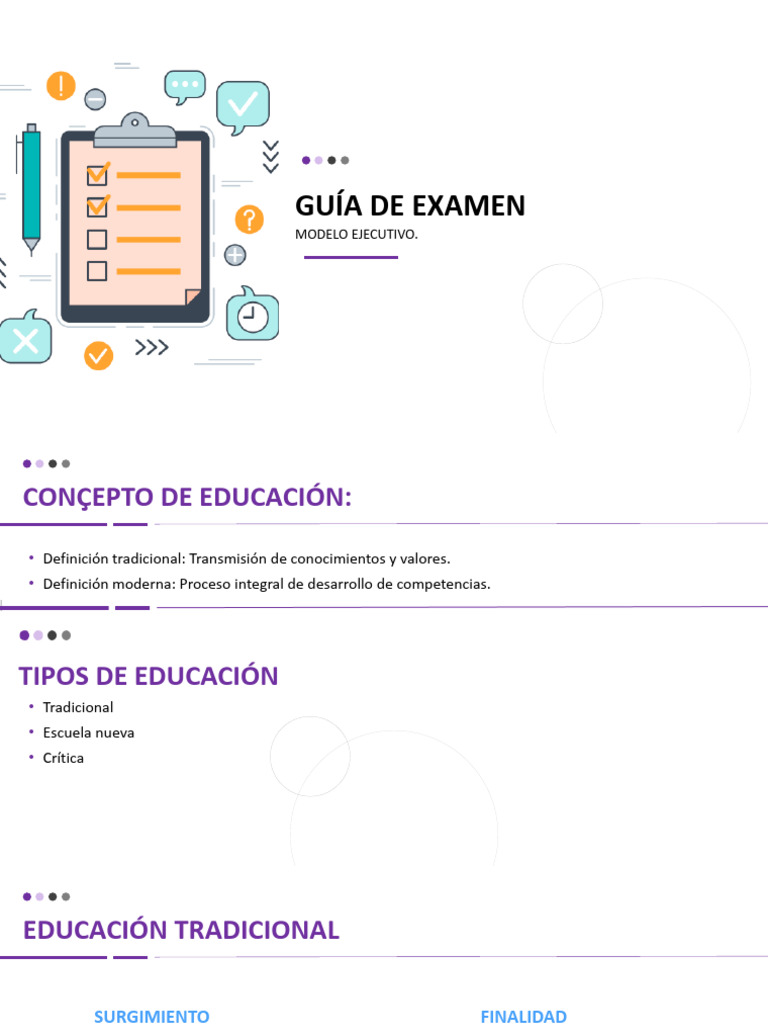 GUÍA DE EXAMEN

MODELO EJECUTIVO.

CONÇEPTO DE EDUCACIÓN:

• Definición tradicional: Transmisión de conocimientos y valores.
• Definición moderna: Proceso integral de desarrollo de competencias.

TIPOS DE EDUCACIÓN

• Tradicional
• Escuela nueva
• Crítica

EDUCACIÓN TRADICIONAL

SURGIMIENTO

FINALIDAD